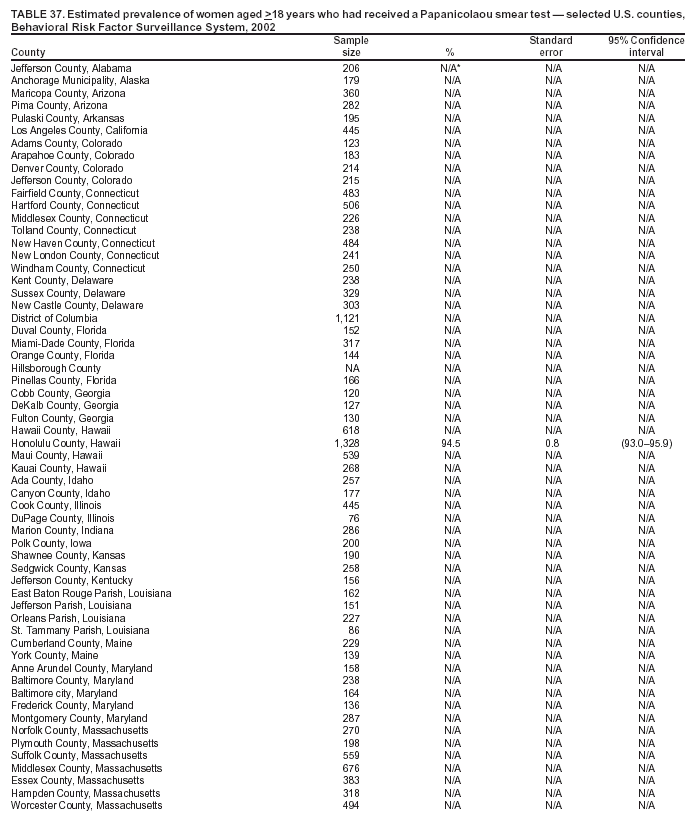 TABLE 37. Estimated prevalence of women aged $\geq$18 years who had received a Papanicolaou smear test — selected U.S. counties, Behavioral Risk Factor Surveillance System, 2002

| County | Sample size | % | Standard error | 95% Confidence interval |
|---|---|---|---|---|
| Jefferson County, Alabama | 206 | N/A* | N/A | N/A |
| Anchorage Municipality, Alaska | 179 | N/A | N/A | N/A |
| Maricopa County, Arizona | 360 | N/A | N/A | N/A |
| Pima County, Arizona | 282 | N/A | N/A | N/A |
| Pulaski County, Arkansas | 195 | N/A | N/A | N/A |
| Los Angeles County, California | 445 | N/A | N/A | N/A |
| Adams County, Colorado | 123 | N/A | N/A | N/A |
| Arapahoe County, Colorado | 183 | N/A | N/A | N/A |
| Denver County, Colorado | 214 | N/A | N/A | N/A |
| Jefferson County, Colorado | 215 | N/A | N/A | N/A |
| Fairfield County, Connecticut | 483 | N/A | N/A | N/A |
| Hartford County, Connecticut | 506 | N/A | N/A | N/A |
| Middlesex County, Connecticut | 226 | N/A | N/A | N/A |
| Tolland County, Connecticut | 238 | N/A | N/A | N/A |
| New Haven County, Connecticut | 484 | N/A | N/A | N/A |
| New London County, Connecticut | 241 | N/A | N/A | N/A |
| Windham County, Connecticut | 250 | N/A | N/A | N/A |
| Kent County, Delaware | 238 | N/A | N/A | N/A |
| Sussex County, Delaware | 329 | N/A | N/A | N/A |
| New Castle County, Delaware | 303 | N/A | N/A | N/A |
| District of Columbia | 1,121 | N/A | N/A | N/A |
| Duval County, Florida | 152 | N/A | N/A | N/A |
| Miami-Dade County, Florida | 317 | N/A | N/A | N/A |
| Orange County, Florida | 144 | N/A | N/A | N/A |
| Hillsborough County | NA | N/A | N/A | N/A |
| Pinellas County, Florida | 166 | N/A | N/A | N/A |
| Cobb County, Georgia | 120 | N/A | N/A | N/A |
| DeKalb County, Georgia | 127 | N/A | N/A | N/A |
| Fulton County, Georgia | 130 | N/A | N/A | N/A |
| Hawaii County, Hawaii | 618 | N/A | N/A | N/A |
| Honolulu County, Hawaii | 1,328 | 94.5 | 0.8 | (93.0–95.9) |
| Maui County, Hawaii | 539 | N/A | N/A | N/A |
| Kauai County, Hawaii | 268 | N/A | N/A | N/A |
| Ada County, Idaho | 257 | N/A | N/A | N/A |
| Canyon County, Idaho | 177 | N/A | N/A | N/A |
| Cook County, Illinois | 445 | N/A | N/A | N/A |
| DuPage County, Illinois | 76 | N/A | N/A | N/A |
| Marion County, Indiana | 286 | N/A | N/A | N/A |
| Polk County, Iowa | 200 | N/A | N/A | N/A |
| Shawnee County, Kansas | 190 | N/A | N/A | N/A |
| Sedgwick County, Kansas | 258 | N/A | N/A | N/A |
| Jefferson County, Kentucky | 156 | N/A | N/A | N/A |
| East Baton Rouge Parish, Louisiana | 162 | N/A | N/A | N/A |
| Jefferson Parish, Louisiana | 151 | N/A | N/A | N/A |
| Orleans Parish, Louisiana | 227 | N/A | N/A | N/A |
| St. Tammany Parish, Louisiana | 86 | N/A | N/A | N/A |
| Cumberland County, Maine | 229 | N/A | N/A | N/A |
| York County, Maine | 139 | N/A | N/A | N/A |
| Anne Arundel County, Maryland | 158 | N/A | N/A | N/A |
| Baltimore County, Maryland | 238 | N/A | N/A | N/A |
| Baltimore city, Maryland | 164 | N/A | N/A | N/A |
| Frederick County, Maryland | 136 | N/A | N/A | N/A |
| Montgomery County, Maryland | 287 | N/A | N/A | N/A |
| Norfolk County, Massachusetts | 270 | N/A | N/A | N/A |
| Plymouth County, Massachusetts | 198 | N/A | N/A | N/A |
| Suffolk County, Massachusetts | 559 | N/A | N/A | N/A |
| Middlesex County, Massachusetts | 676 | N/A | N/A | N/A |
| Essex County, Massachusetts | 383 | N/A | N/A | N/A |
| Hampden County, Massachusetts | 318 | N/A | N/A | N/A |
| Worcester County, Massachusetts | 494 | N/A | N/A | N/A |